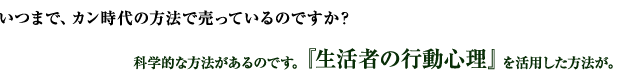 いつまで、カン時代の方法で売っているのですか？

科学的な方法があるのです。『生活者の行動心理』を活用した方法が。